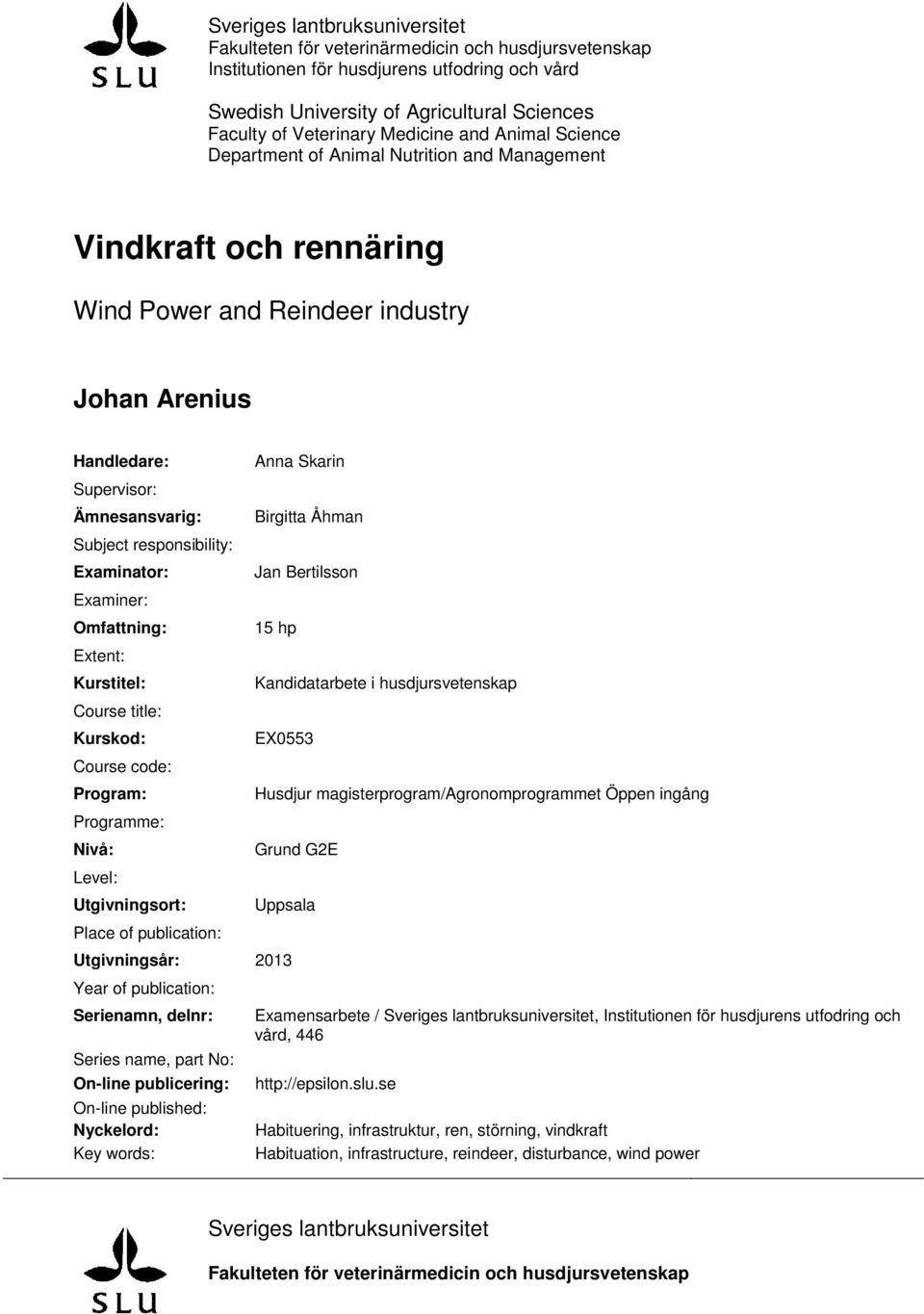 SLU

Sveriges lantbruksuniversitet
Fakulteten för veterinärmedicin och husdjursvetenskap
Institutionen för husdjurens utfodring och vård

Swedish University of Agricultural Sciences
Faculty of Veterinary Medicine and Animal Science
Department of Animal Nutrition and Management

Vindkraft och rennäring

Wind Power and Reindeer industry

Johan Arenius

Handledare: Anna Skarin
Supervisor:
Ämnesansvarig: Birgitta Åhman
Subject responsibility:
Examinator: Jan Bertilsson
Examiner:
Omfattning: 15 hp
Extent:
Kurstitel: Kandidatarbete i husdjursvetenskap
Course title:
Kurskod: EX0553
Course code:
Program: Husdjur magisterprogram/Agronomprogrammet Öppen ingång
Programme:
Nivå: Grund G2E
Level:
Utgivningsort: Uppsala
Place of publication:
Utgivningsår: 2013
Year of publication:
Serienamn, delnr: Examensarbete / Sveriges lantbruksuniversitet, Institutionen för husdjurens utfodring och vård, 446
Series name, part No:
On-line publicering: http://epsilon.slu.se
On-line published:
Nyckelord: Habituering, infrastruktur, ren, störning, vindkraft
Key words: Habituation, infrastructure, reindeer, disturbance, wind power

SLU

Sveriges lantbruksuniversitet

Fakulteten för veterinärmedicin och husdjursvetenskap